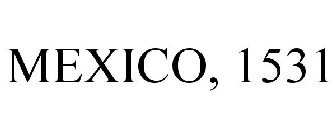 MEXICO, 1531